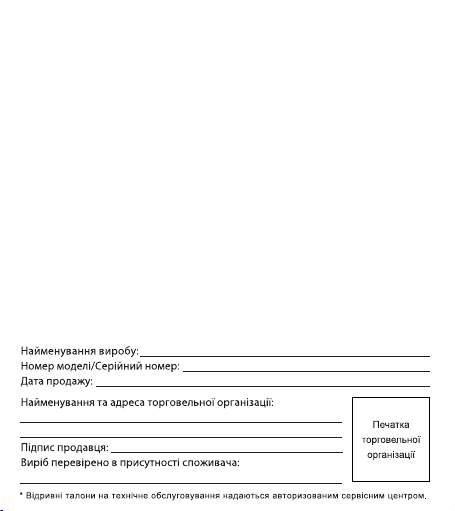 Найменування виробу:
Номер моделі/Серійний номер:
Дата продажу:

Найменування та адреса торговельної організації:

Підпис продавця:
Виріб перевірено в присутності споживача:

Печатка торговельної організації

* Відривні талони на технічне обслуговування надаються авторизованим сервісним центром.